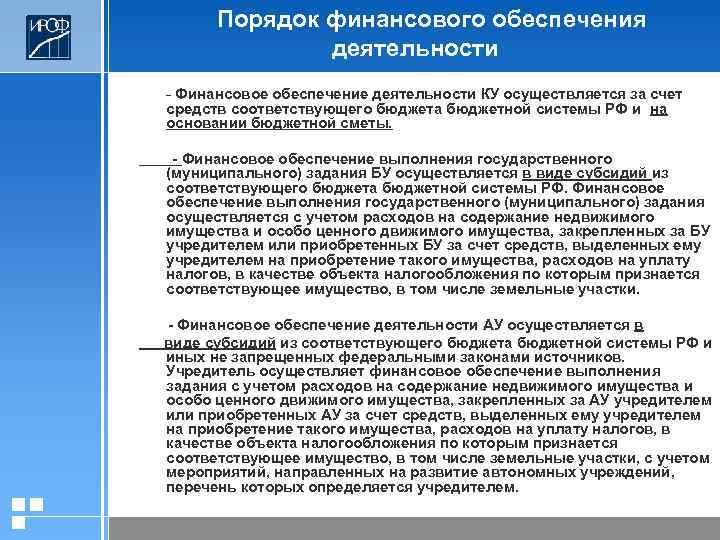 ИРОФ

Порядок финансового обеспечения деятельности

- Финансовое обеспечение деятельности КУ осуществляется за счет средств соответствующего бюджета бюджетной системы РФ и на основании бюджетной сметы.

- Финансовое обеспечение выполнения государственного (муниципального) задания БУ осуществляется в виде субсидий из соответствующего бюджета бюджетной системы РФ. Финансовое обеспечение выполнения государственного (муниципального) задания осуществляется с учетом расходов на содержание недвижимого имущества и особо ценного движимого имущества, закрепленных за БУ учредителем или приобретенных БУ за счет средств, выделенных ему учредителем на приобретение такого имущества, расходов на уплату налогов, в качестве объекта налогообложения по которым признается соответствующее имущество, в том числе земельные участки.

- Финансовое обеспечение деятельности АУ осуществляется в виде субсидий из соответствующего бюджета бюджетной системы РФ и иных не запрещенных федеральными законами источников. Учредитель осуществляет финансовое обеспечение выполнения задания с учетом расходов на содержание недвижимого имущества и особо ценного движимого имущества, закрепленных за АУ учредителем или приобретенных АУ за счет средств, выделенных ему учредителем на приобретение такого имущества, расходов на уплату налогов, в качестве объекта налогообложения по которым признается соответствующее имущество, в том числе земельные участки, с учетом мероприятий, направленных на развитие автономных учреждений, перечень которых определяется учредителем.